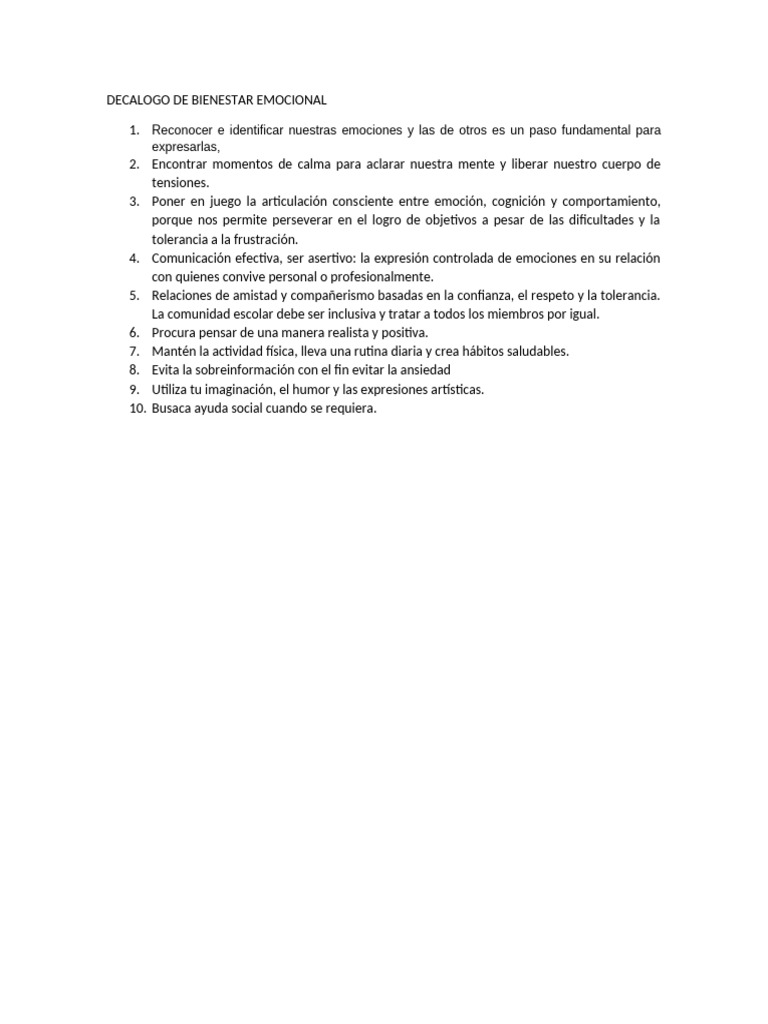 DECALOGO DE BIENESTAR EMOCIONAL

1. Reconocer e identificar nuestras emociones y las de otros es un paso fundamental para expresarlas,
2. Encontrar momentos de calma para aclarar nuestra mente y liberar nuestro cuerpo de tensiones.
3. Poner en juego la articulación consciente entre emoción, cognición y comportamiento, porque nos permite perseverar en el logro de objetivos a pesar de las dificultades y la tolerancia a la frustración.
4. Comunicación efectiva, ser asertivo: la expresión controlada de emociones en su relación con quienes convive personal o profesionalmente.
5. Relaciones de amistad y compañerismo basadas en la confianza, el respeto y la tolerancia. La comunidad escolar debe ser inclusiva y tratar a todos los miembros por igual.
6. Procura pensar de una manera realista y positiva.
7. Mantén la actividad física, lleva una rutina diaria y crea hábitos saludables.
8. Evita la sobreinformación con el fin evitar la ansiedad
9. Utiliza tu imaginación, el humor y las expresiones artísticas.
10. Busaca ayuda social cuando se requiera.